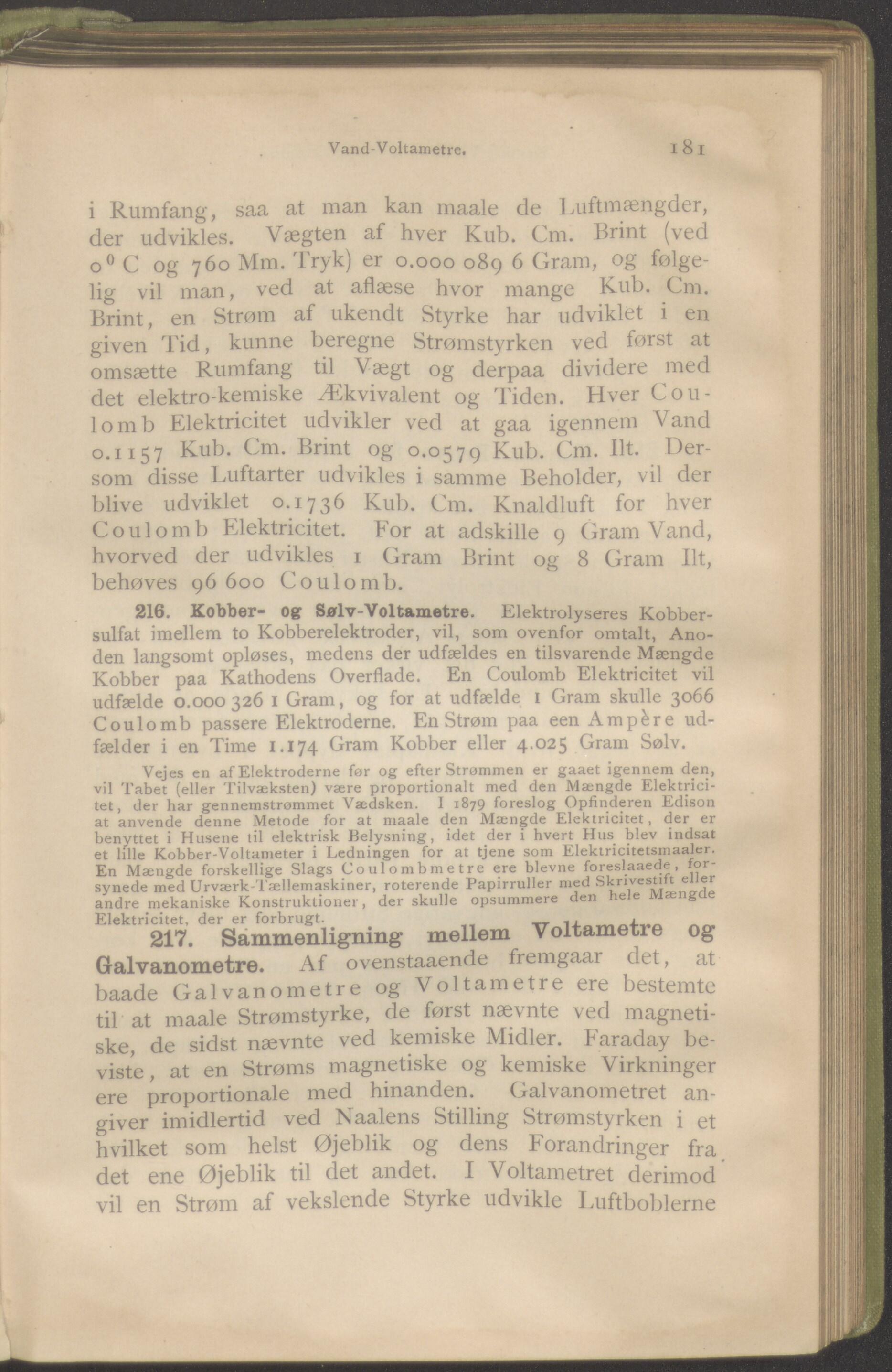 Vand-Voltametre. 181

i Rumfang, saa at man kan maale de Luftmængder, der udvikles. Vægten af hver Kub. Cm. Brint (ved $0^0$ C og 760 Mm. Tryk) er 0.000 089 6 Gram, og følgelig vil man, ved at aflæse hvor mange Kub. Cm. Brint, en Strøm af ukendt Styrke har udviklet i en given Tid, kunne beregne Strømstyrken ved først at omsætte Rumfang til Vægt og derpaa dividere med det elektro-kemiske Ækvivalent og Tiden. Hver Coulomb Elektricitet udvikler ved at gaa igennem Vand 0.1157 Kub. Cm. Brint og 0.0579 Kub. Cm. Ilt. Dersom disse Luftarter udvikles i samme Beholder, vil der blive udviklet 0.1736 Kub. Cm. Knaldluft for hver Coulomb Elektricitet. For at adskille 9 Gram Vand, hvorved der udvikles 1 Gram Brint og 8 Gram Ilt, behøves 96 600 Coulomb.

216. Kobber- og Sølv-Voltametre. Elektrolyseres Kobbersulfat imellem to Kobberelektroder, vil, som ovenfor omtalt, Anoden langsomt opløses, medens der udfældes en tilsvarende Mængde Kobber paa Kathodens Overflade. En Coulomb Elektricitet vil udfælde 0.000 326 1 Gram, og for at udfælde 1 Gram skulle 3066 Coulomb passere Elektroderne. En Strøm paa een Ampère udfælder i en Time 1.174 Gram Kobber eller 4.025 Gram Sølv.

Vejes en af Elektroderne før og efter Strømmen er gaaet igennem den, vil Tabet (eller Tilvæksten) være proportionalt med den Mængde Elektricitet, der har gennemstrømmet Vædsken. I 1879 foreslog Opfinderen Edison at anvende denne Metode for at maale den Mængde Elektricitet, der er benyttet i Husene til elektrisk Belysning, idet der i hvert Hus blev indsat et lille Kobber-Voltameter i Ledningen for at tjene som Elektricitetsmaaler. En Mængde forskellige Slags Coulombmetre ere blevne foreslaaede, forsynede med Urværk-Tællemaskiner, roterende Papirruller med Skrivestift eller andre mekaniske Konstruktioner, der skulle opsummere den hele Mængde Elektricitet, der er forbrugt.

217. Sammenligning mellem Voltametre og Galvanometre. Af ovenstaaende fremgaar det, at baade Galvanometre og Voltametre ere bestemte til at maale Strømstyrke, de først nævnte ved magnetiske, de sidst nævnte ved kemiske Midler. Faraday beviste, at en Strøms magnetiske og kemiske Virkninger ere proportionale med hinanden. Galvanometret angiver imidlertid ved Naalens Stilling Strømstyrken i et hvilket som helst Øjeblik og dens Forandringer fra det ene Øjeblik til det andet. I Voltametret derimod vil en Strøm af vekslende Styrke udvikle Luftboblerne